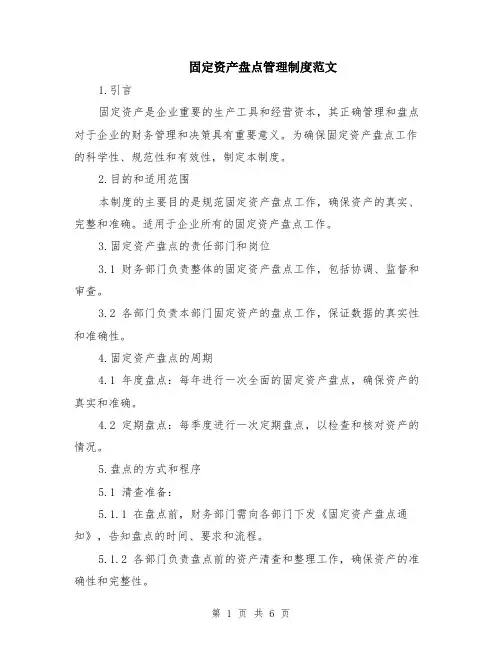 固定资产盘点管理制度范文

1.引言

固定资产是企业重要的生产工具和经营资本，其正确管理和盘点对于企业的财务管理和决策具有重要意义。为确保固定资产盘点工作的科学性、规范性和有效性，制定本制度。

2.目的和适用范围

本制度的主要目的是规范固定资产盘点工作，确保资产的真实、完整和准确。适用于企业所有的固定资产盘点工作。

3.固定资产盘点的责任部门和岗位

3.1 财务部门负责整体的固定资产盘点工作，包括协调、监督和审查。

3.2 各部门负责本部门固定资产的盘点工作，保证数据的真实性和准确性。

4.固定资产盘点的周期

4.1 年度盘点：每年进行一次全面的固定资产盘点，确保资产的真实和准确。

4.2 定期盘点：每季度进行一次定期盘点，以检查和核对资产的情况。

5.盘点的方式和程序

5.1 清查准备：

5.1.1 在盘点前，财务部门需向各部门下发《固定资产盘点通知》，告知盘点的时间、要求和流程。

5.1.2 各部门负责盘点前的资产清查和整理工作，确保资产的准确性和完整性。

第 1 页 共 6 页